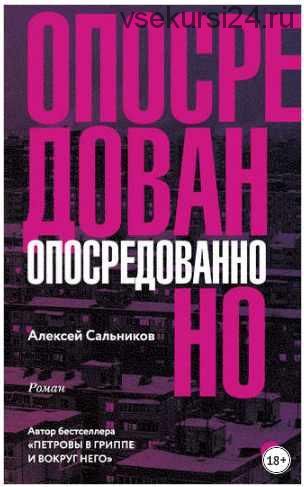 vsekursi24.ru

ОПОСРЕ
ДОВАН
ОПОСРЕДОВАННО
НО

Алексей Сальников

Роман

Автор бестселлера «ПЕТРОВЫ В ГРИППЕ И ВОКРУГ НЕГО»

18+